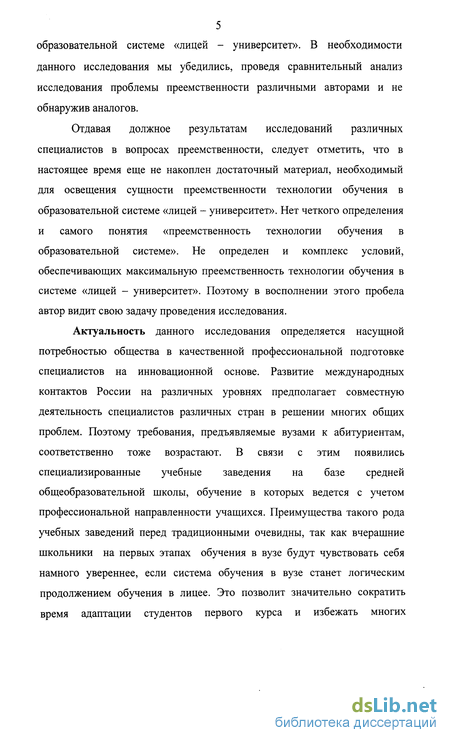 5

образовательной системе «лицей – университет». В необходимости данного исследования мы убедились, проведя сравнительный анализ исследования проблемы преемственности различными авторами и не обнаружив аналогов.

Отдавая должное результатам исследований различных специалистов в вопросах преемственности, следует отметить, что в настоящее время еще не накоплен достаточный материал, необходимый для освещения сущности преемственности технологии обучения в образовательной системе «лицей – университет». Нет четкого определения и самого понятия «преемственность технологии обучения в образовательной системе». Не определен и комплекс условий, обеспечивающих максимальную преемственность технологии обучения в системе «лицей – университет». Поэтому в восполнении этого пробела автор видит свою задачу проведения исследования.

Актуальность данного исследования определяется насущной потребностью общества в качественной профессиональной подготовке специалистов на инновационной основе. Развитие международных контактов России на различных уровнях предполагает совместную деятельность специалистов различных стран в решении многих общих проблем. Поэтому требования, предъявляемые вузами к абитуриентам, соответственно тоже возрастают. В связи с этим появились специализированные учебные заведения на базе средней общеобразовательной школы, обучение в которых ведется с учетом профессиональной направленности учащихся. Преимущества такого рода учебных заведений перед традиционными очевидны, так как вчерашние школьники на первых этапах обучения в вузе будут чувствовать себя намного увереннее, если система обучения в вузе станет логическим продолжением обучения в лицее. Это позволит значительно сократить время адаптации студентов первого курса и избежать многих

dsLib.net
библиотека диссертаций